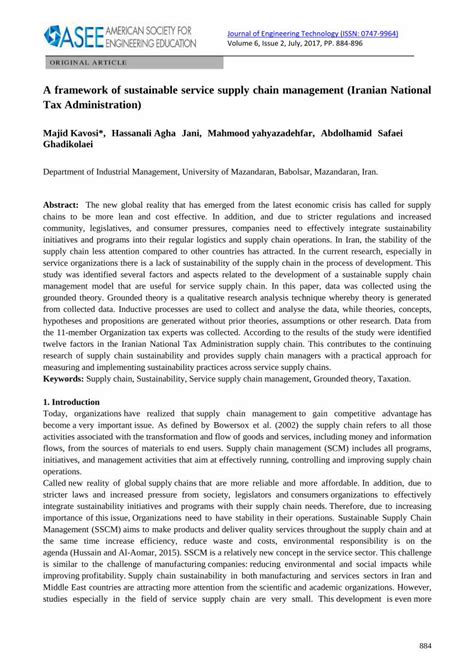 ASEE AMERICAN SOCIETY FOR ENGINEERING EDUCATION

Journal of Engineering Technology (ISSN: 0747-9964)
Volume 6, Issue 2, July, 2017, PP. 884-896

ORIGINAL ARTICLE

A framework of sustainable service supply chain management (Iranian National Tax Administration)

Majid Kavosi*, Hassanali Agha Jani, Mahmood yahyazadehfar, Abdolhamid Safaei Ghadikolaei

Department of Industrial Management, University of Mazandaran, Babolsar, Mazandaran, Iran.

Abstract: The new global reality that has emerged from the latest economic crisis has called for supply chains to be more lean and cost effective. In addition, and due to stricter regulations and increased community, legislatives, and consumer pressures, companies need to effectively integrate sustainability initiatives and programs into their regular logistics and supply chain operations. In Iran, the stability of the supply chain less attention compared to other countries has attracted. In the current research, especially in service organizations there is a lack of sustainability of the supply chain in the process of development. This study was identified several factors and aspects related to the development of a sustainable supply chain management model that are useful for service supply chain. In this paper, data was collected using the grounded theory. Grounded theory is a qualitative research analysis technique whereby theory is generated from collected data. Inductive processes are used to collect and analyse the data, while theories, concepts, hypotheses and propositions are generated without prior theories, assumptions or other research. Data from the 11-member Organization tax experts was collected. According to the results of the study were identified twelve factors in the Iranian National Tax Administration supply chain. This contributes to the continuing research of supply chain sustainability and provides supply chain managers with a practical approach for measuring and implementing sustainability practices across service supply chains.
Keywords: Supply chain, Sustainability, Service supply chain management, Grounded theory, Taxation.

1. Introduction
Today, organizations have realized that supply chain management to gain competitive advantage has become a very important issue. As defined by Bowersox et al. (2002) the supply chain refers to all those activities associated with the transformation and flow of goods and services, including money and information flows, from the sources of materials to end users. Supply chain management (SCM) includes all programs, initiatives, and management activities that aim at effectively running, controlling and improving supply chain operations.
Called new reality of global supply chains that are more reliable and more affordable. In addition, due to stricter laws and increased pressure from society, legislators and consumers organizations to effectively integrate sustainability initiatives and programs with their supply chain needs. Therefore, due to increasing importance of this issue, Organizations need to have stability in their operations. Sustainable Supply Chain Management (SSCM) aims to make products and deliver quality services throughout the supply chain and at the same time increase efficiency, reduce waste and costs, environmental responsibility is on the agenda (Hussain and Al-Aomar, 2015). SSCM is a relatively new concept in the service sector. This challenge is similar to the challenge of manufacturing companies: reducing environmental and social impacts while improving profitability. Supply chain sustainability in both manufacturing and services sectors in Iran and Middle East countries are attracting more attention from the scientific and academic organizations. However, studies especially in the field of service supply chain are very small. This development is even more

884